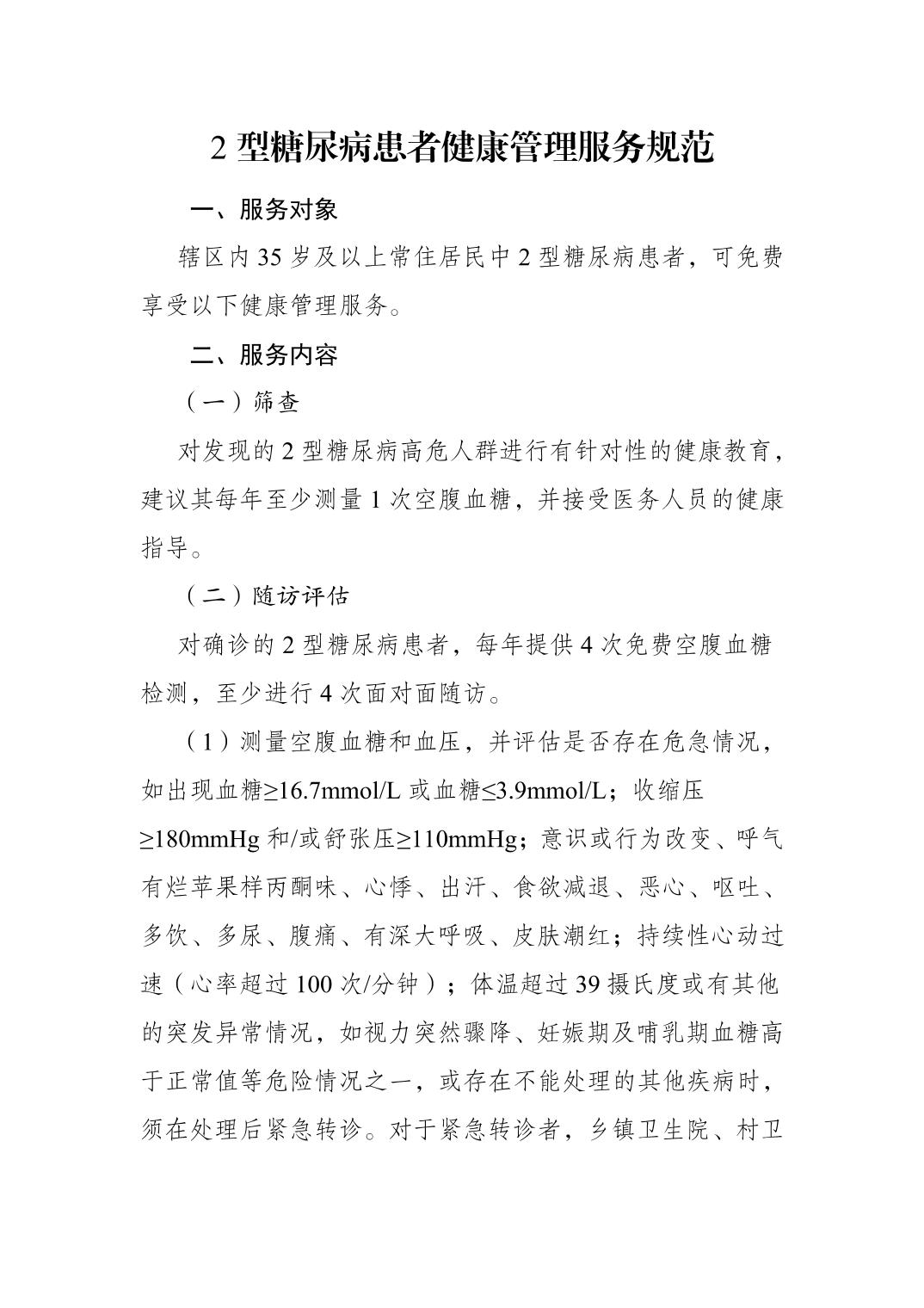 2 型糖尿病患者健康管理服务规范

一、服务对象

辖区内 35 岁及以上常住居民中 2 型糖尿病患者，可免费享受以下健康管理服务。

二、服务内容

（一）筛查

对发现的 2 型糖尿病高危人群进行有针对性的健康教育，建议其每年至少测量 1 次空腹血糖，并接受医务人员的健康指导。

（二）随访评估

对确诊的 2 型糖尿病患者，每年提供 4 次免费空腹血糖检测，至少进行 4 次面对面随访。

（1）测量空腹血糖和血压，并评估是否存在危急情况，如出现血糖≥16.7mmol/L 或血糖≤3.9mmol/L；收缩压≥180mmHg 和/或舒张压≥110mmHg；意识或行为改变、呼气有烂苹果样丙酮味、心悸、出汗、食欲减退、恶心、呕吐、多饮、多尿、腹痛、有深大呼吸、皮肤潮红；持续性心动过速（心率超过 100 次/分钟）；体温超过 39 摄氏度或有其他的突发异常情况，如视力突然骤降、妊娠期及哺乳期血糖高于正常值等危险情况之一，或存在不能处理的其他疾病时，须在处理后紧急转诊。对于紧急转诊者，乡镇卫生院、村卫